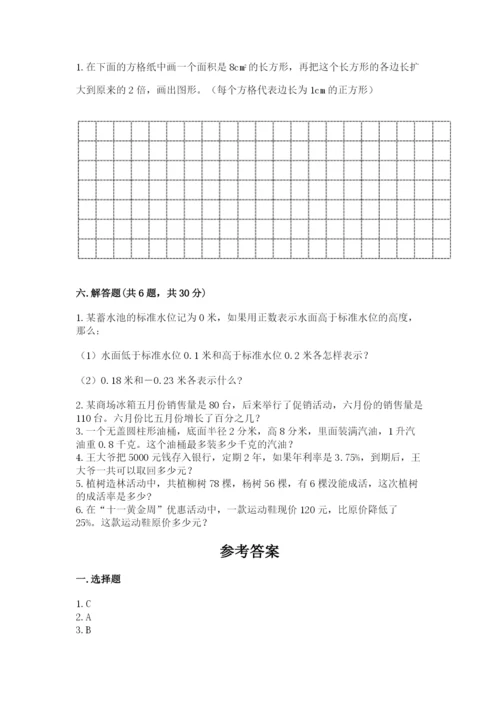 1. 在下面的方格纸中画一个面积是 8c㎡ 的长方形，再把这个长方形的各边长扩大到原来的 2 倍，画出图形。（每个方格代表边长为 1cm 的正方形）

六. 解答题（共 6 题，共 30 分）

1. 某蓄水池的标准水位记为 0 米，如果用正数表示水面高于标准水位的高度，那么：

（1）水面低于标准水位 0.1 米和高于标准水位 0.2 米各怎样表示？

（2）0.18 米和－0.23 米各表示什么？

2. 某商场冰箱五月份销售量是 80 台，后来举行了促销活动，六月份的销售量是 110 台。六月份比五月份增长了百分之几？
3. 一个无盖圆柱形油桶，底面半径 2 分米，高 8 分米，里面装满汽油，1 升汽油重 0.8 千克。这个油桶最多装多少千克的汽油？
4. 王大爷把 5000 元钱存入银行，定期 2 年，如果年利率是 3.75%，到期后，王大爷一共可以取回多少元？
5. 植树造林活动中，共植柳树 78 棵，杨树 56 棵，有 6 棵没能成活，这次植树的成活率是多少？
6. 在“十一黄金周”优惠活动中，一款运动鞋现价 120 元，比原价降低了 25%。这款运动鞋原价多少元？

参考答案

一. 选择题

1. C
2. A
3. B